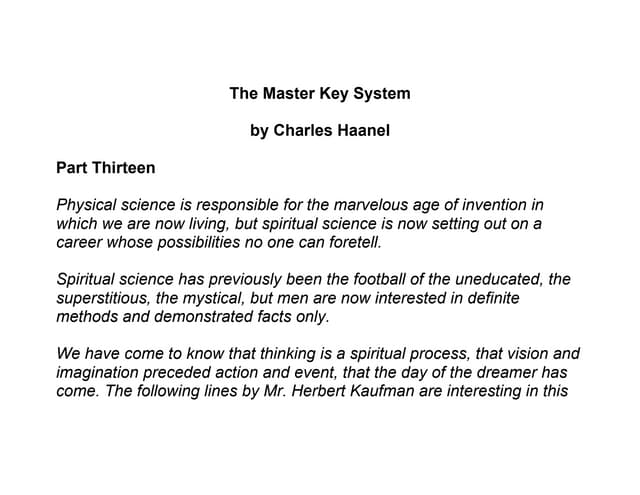 The Master Key System

by Charles Haanel

Part Thirteen

Physical science is responsible for the marvelous age of invention in which we are now living, but spiritual science is now setting out on a career whose possibilities no one can foretell.

Spiritual science has previously been the football of the uneducated, the superstitious, the mystical, but men are now interested in definite methods and demonstrated facts only.

We have come to know that thinking is a spiritual process, that vision and imagination preceded action and event, that the day of the dreamer has come. The following lines by Mr. Herbert Kaufman are interesting in this